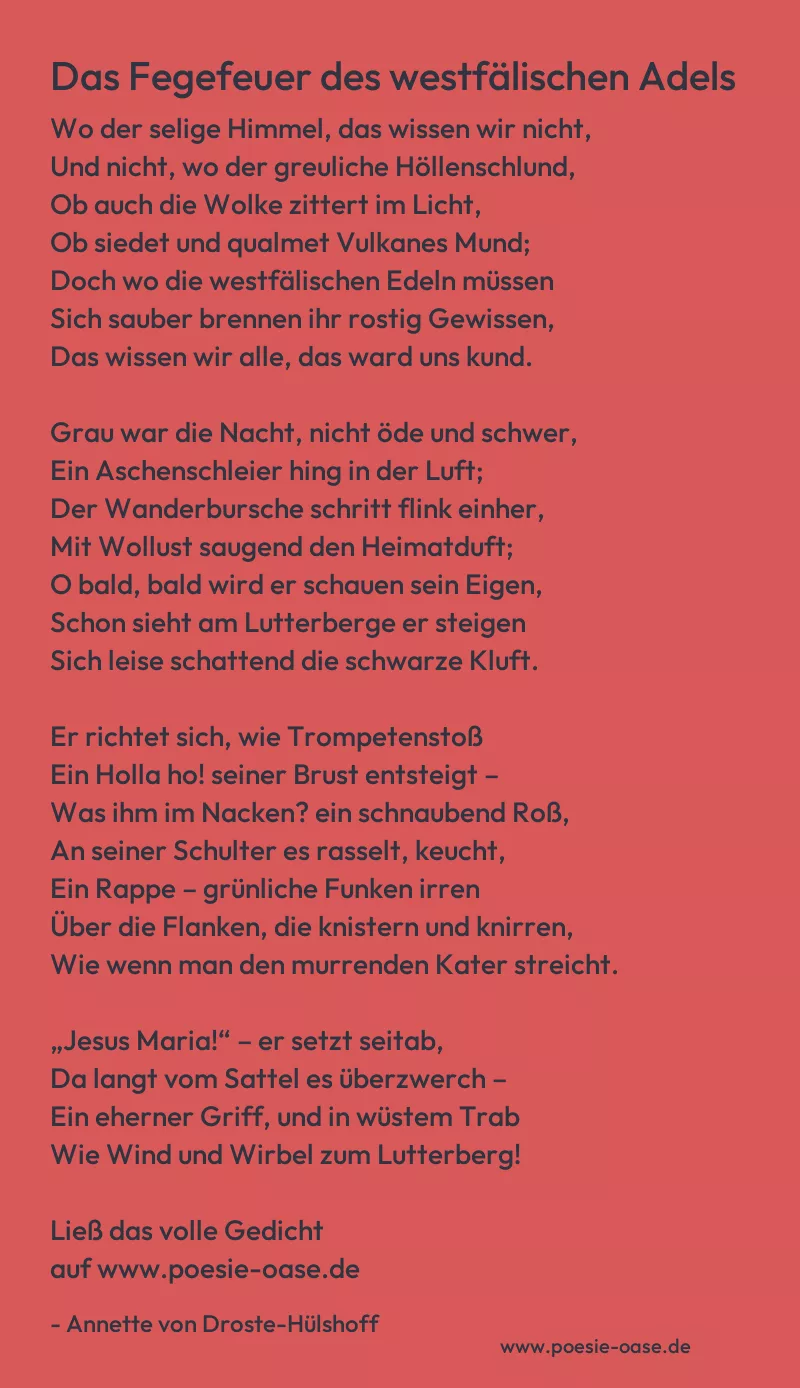 Das Fegefeuer des westfälischen Adels

Wo der selige Himmel, das wissen wir nicht,
Und nicht, wo der greuliche Höllenschlund,
Ob auch die Wolke zittert im Licht,
Ob siedet und qualmet Vulkanes Mund;
Doch wo die westfälischen Edeln müssen
Sich sauber brennen ihr rostig Gewissen,
Das wissen wir alle, das ward uns kund.

Grau war die Nacht, nicht öde und schwer,
Ein Aschenschleier hing in der Luft;
Der Wanderbursche schritt flink einher,
Mit Wollust saugend den Heimatduft;
O bald, bald wird er schauen sein Eigen,
Schon sieht am Lutterberge er steigen
Sich leise schattend die schwarze Kluft.

Er richtet sich, wie Trompetenstoß
Ein Holla ho! seiner Brust entsteigt –
Was ihm im Nacken? ein schnaubend Roß,
An seiner Schulter es rasselt, keucht,
Ein Rappe – grünliche Funken irren
Über die Flanken, die knistern und knirren,
Wie wenn man den murrenden Kater streicht.

„Jesus Maria!“ – er setzt seitab,
Da langt vom Sattel es überzwerch –
Ein eherner Griff, und in wüstem Trab
Wie Wind und Wirbel zum Lutterberg!

Ließ das volle Gedicht
auf www.poesie-oase.de

- Annette von Droste-Hülshoff

www.poesie-oase.de